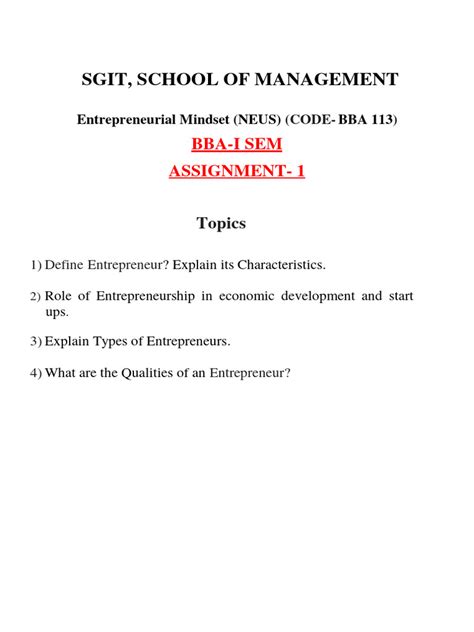 SGIT, SCHOOL OF MANAGEMENT

Entrepreneurial Mindset (NEUS) (CODE- BBA 113)

BBA-I SEM

ASSIGNMENT- 1

Topics

1) Define Entrepreneur? Explain its Characteristics.

2) Role of Entrepreneurship in economic development and start ups.

3) Explain Types of Entrepreneurs.

4) What are the Qualities of an Entrepreneur?